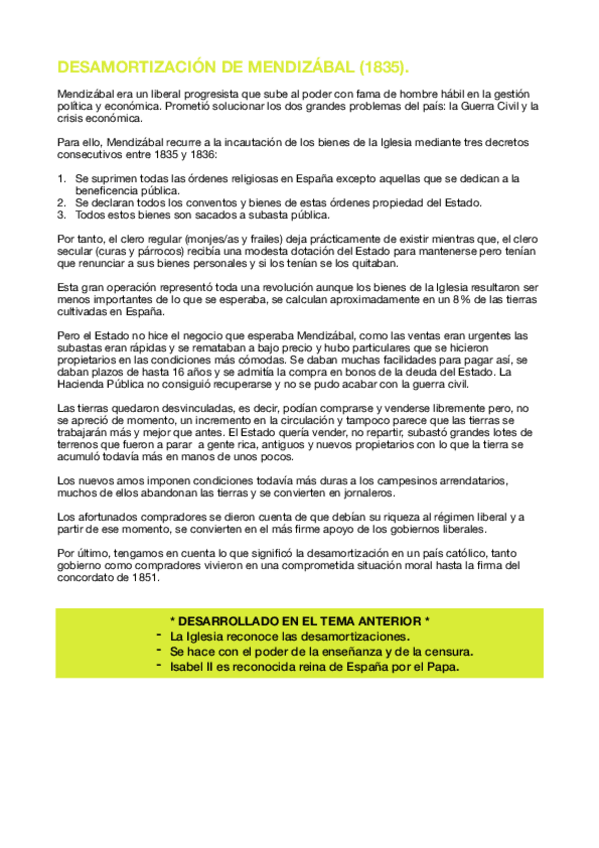 DESAMORTIZACIÓN DE MENDIZÁBAL (1835).

Mendizábal era un liberal progresista que sube al poder con fama de hombre hábil en la gestión política y económica. Prometió solucionar los dos grandes problemas del país: la Guerra Civil y la crisis económica.

Para ello, Mendizábal recurre a la incautación de los bienes de la Iglesia mediante tres decretos consecutivos entre 1835 y 1836:

1. Se suprimen todas las órdenes religiosas en España excepto aquellas que se dedican a la beneficencia pública.
2. Se declaran todos los conventos y bienes de estas órdenes propiedad del Estado.
3. Todos estos bienes son sacados a subasta pública.

Por tanto, el clero regular (monjes/as y frailes) deja prácticamente de existir mientras que, el clero secular (curas y párrocos) recibía una modesta dotación del Estado para mantenerse pero tenían que renunciar a sus bienes personales y si los tenían se los quitaban.

Esta gran operación representó toda una revolución aunque los bienes de la Iglesia resultaron ser menos importantes de lo que se esperaba, se calculan aproximadamente en un 8% de las tierras cultivadas en España.

Pero el Estado no hice el negocio que esperaba Mendizábal, como las ventas eran urgentes las subastas eran rápidas y se remataban a bajo precio y hubo particulares que se hicieron propietarios en las condiciones más cómodas. Se daban muchas facilidades para pagar así, se daban plazos de hasta 16 años y se admitía la compra en bonos de la deuda del Estado. La Hacienda Pública no consiguió recuperarse y no se pudo acabar con la guerra civil.

Las tierras quedaron desvinculadas, es decir, podían comprarse y venderse libremente pero, no se apreció de momento, un incremento en la circulación y tampoco parece que las tierras se trabajarán más y mejor que antes. El Estado quería vender, no repartir, subastó grandes lotes de terrenos que fueron a parar a gente rica, antiguos y nuevos propietarios con lo que la tierra se acumuló todavía más en manos de unos pocos.

Los nuevos amos imponen condiciones todavía más duras a los campesinos arrendatarios, muchos de ellos abandonan las tierras y se convierten en jornaleros.

Los afortunados compradores se dieron cuenta de que debían su riqueza al régimen liberal y a partir de ese momento, se convierten en el más firme apoyo de los gobiernos liberales.

Por último, tengamos en cuenta lo que significó la desamortización en un país católico, tanto gobierno como compradores vivieron en una comprometida situación moral hasta la firma del concordato de 1851.

* DESARROLLADO EN EL TEMA ANTERIOR *
- La Iglesia reconoce las desamortizaciones.
- Se hace con el poder de la enseñanza y de la censura.
- Isabel II es reconocida reina de España por el Papa.